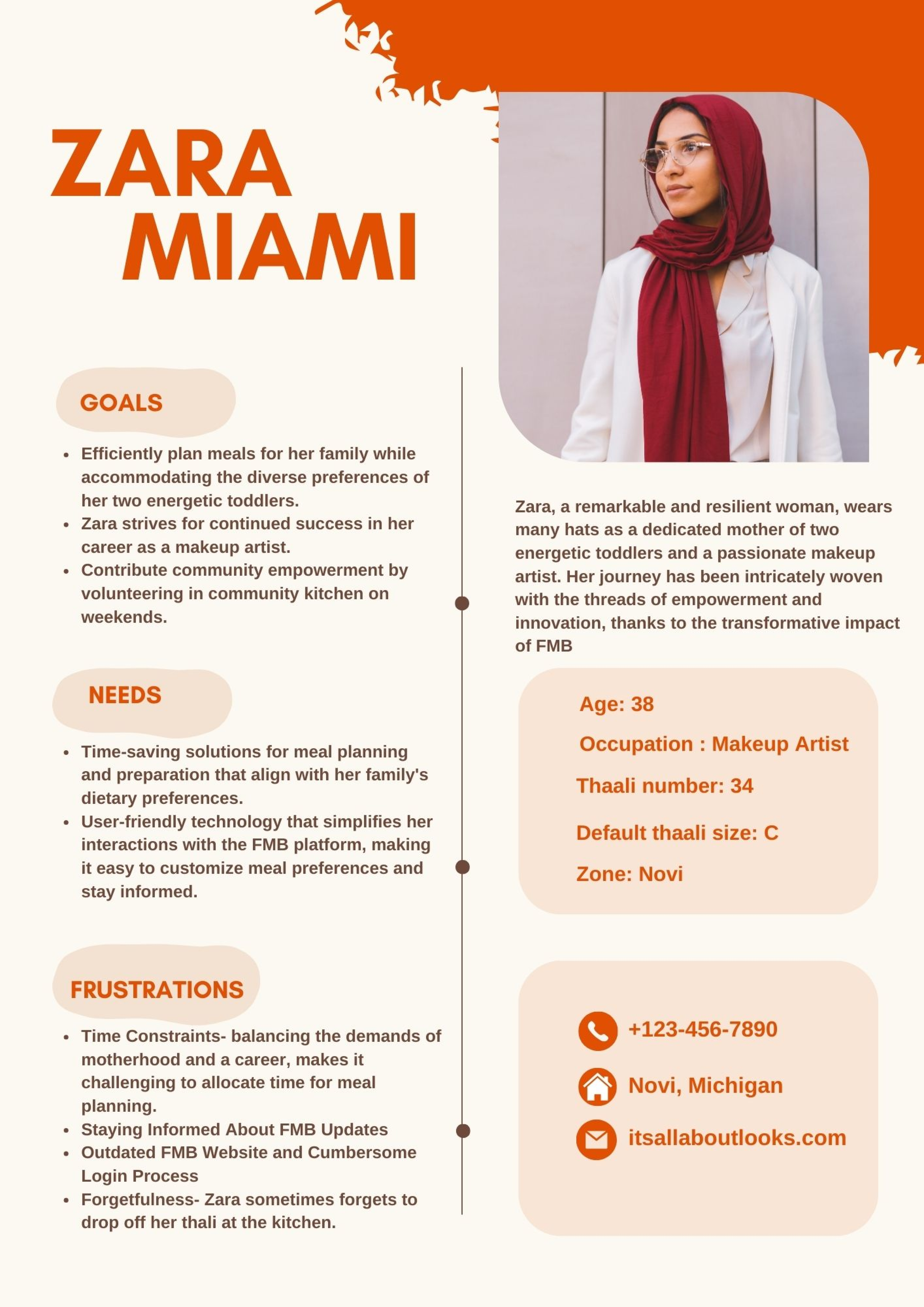 ZARA
MIAMI

GOALS

- Efficiently plan meals for her family while accommodating the diverse preferences of her two energetic toddlers.
- Zara strives for continued success in her career as a makeup artist.
- Contribute community empowerment by volunteering in community kitchen on weekends.

NEEDS

- Time-saving solutions for meal planning and preparation that align with her family's dietary preferences.
- User-friendly technology that simplifies her interactions with the FMB platform, making it easy to customize meal preferences and stay informed.

FRUSTRATIONS

- Time Constraints- balancing the demands of motherhood and a career, makes it challenging to allocate time for meal planning.
- Staying Informed About FMB Updates
- Outdated FMB Website and Cumbersome Login Process
- Forgetfulness- Zara sometimes forgets to drop off her thali at the kitchen.

Zara, a remarkable and resilient woman, wears many hats as a dedicated mother of two energetic toddlers and a passionate makeup artist. Her journey has been intricately woven with the threads of empowerment and innovation, thanks to the transformative impact of FMB

Age: 38

Occupation : Makeup Artist

Thaali number: 34

Default thaali size: C

Zone: Novi

+123-456-7890

Novi, Michigan

itsallaboutlooks.com